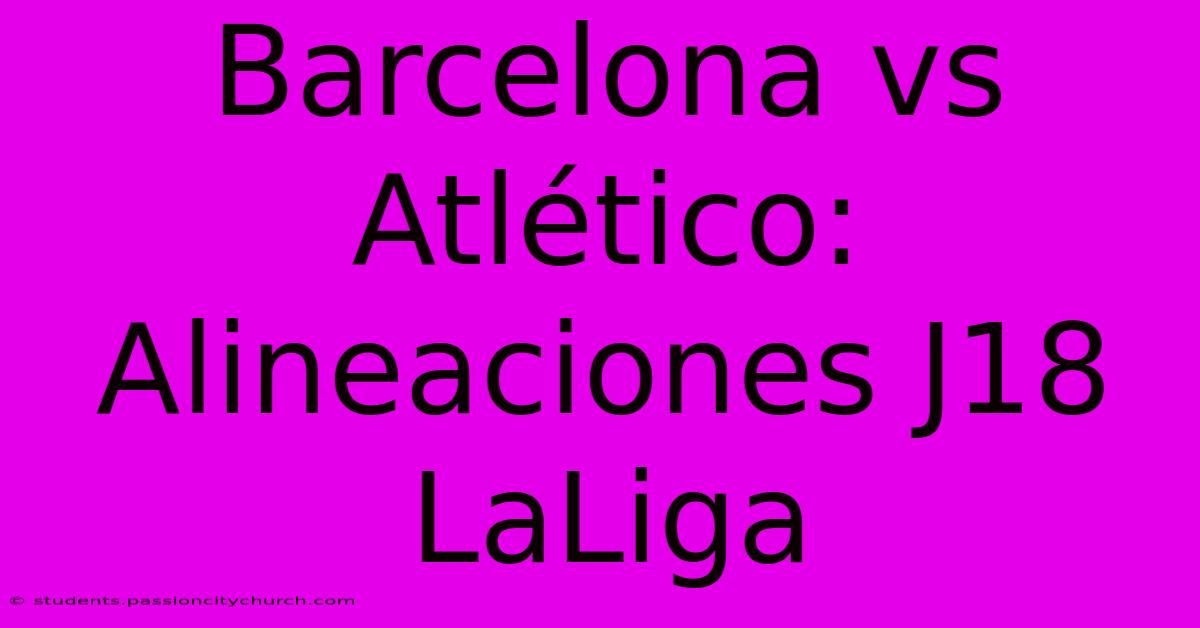 Barcelona vs Atlético: Alineaciones J18 LaLiga

© students.passioncitychurch.com